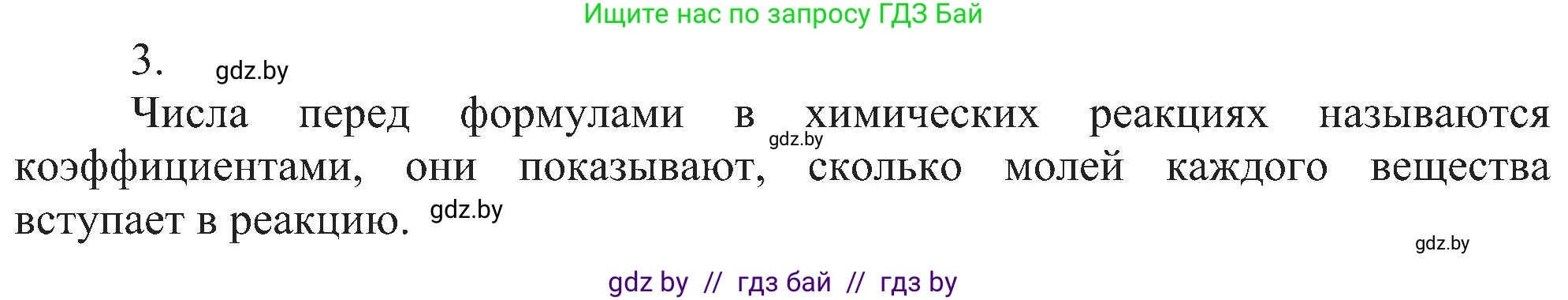 Ищите нас по запросу ГДЗ Бай

3. gdz.by

Числа перед формулами в химических реакциях называются коэффициентами, они показывают, сколько молей каждого вещества вступает в реакцию. gdz.by

gdz.by

gdz.by

gdz by // гдз бай // гдз by